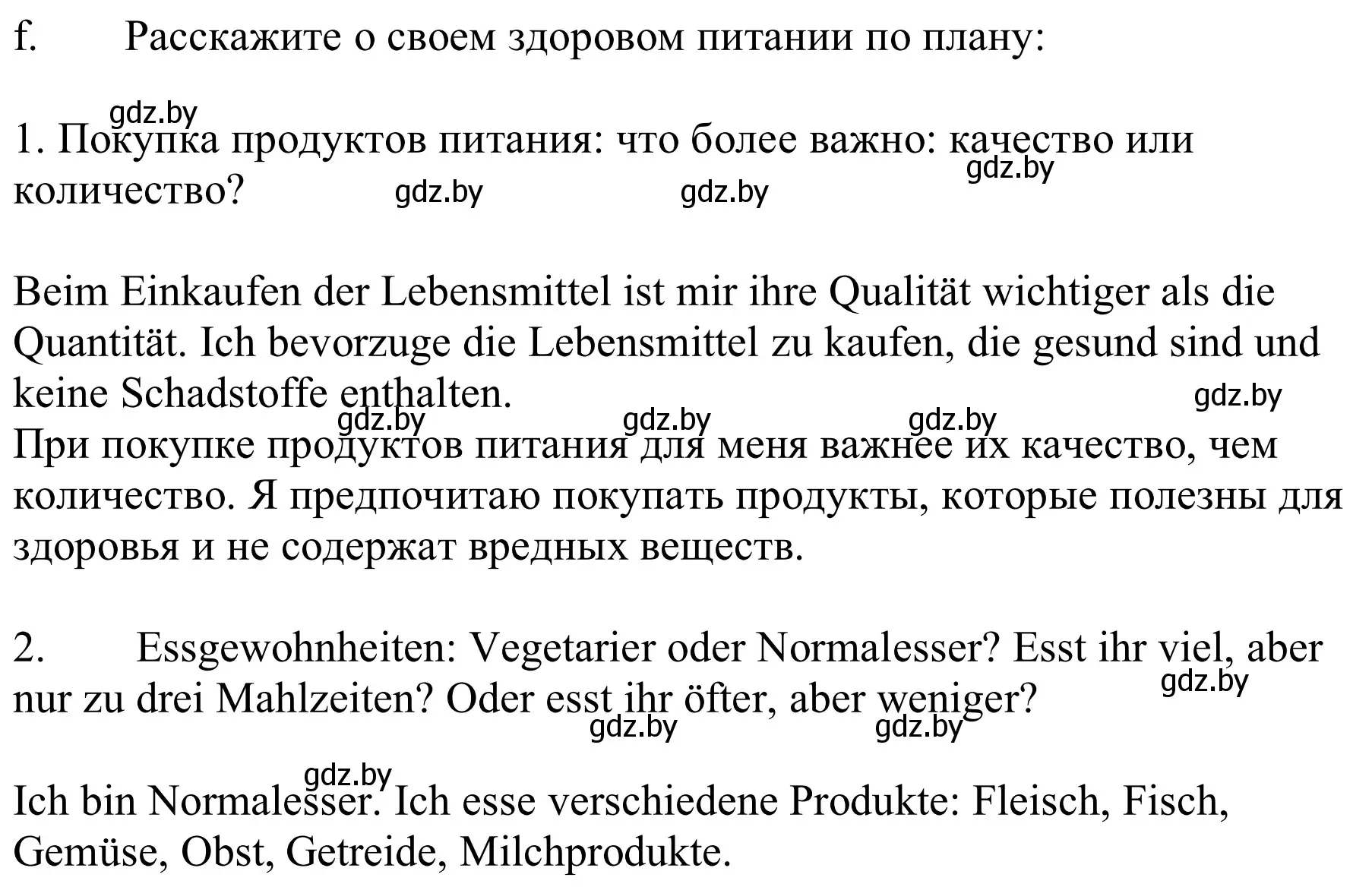 f. Расскажите о своем здоровом питании по плану:

gdz.by

1. Покупка продуктов питания: что более важно: качество или количество? gdz.by gdz.by gdz.by

Beim Einkaufen der Lebensmittel ist mir ihre Qualität wichtiger als die Quantität. Ich bevorzuge die Lebensmittel zu kaufen, die gesund sind und keine Schadstoffe enthalten. gdz.by
gdz.by gdz.by gdz.by
При покупке продуктов питания для меня важнее их качество, чем количество. Я предпочитаю покупать продукты, которые полезны для здоровья и не содержат вредных веществ.

2. Essgewohnheiten: Vegetarier oder Normalesser? Esst ihr viel, aber nur zu drei Mahlzeiten? Oder esst ihr öfter, aber weniger? gdz.by
gdz.by gdz.by

gdz.by
Ich bin Normalesser. Ich esse verschiedene Produkte: Fleisch, Fisch, Gemüse, Obst, Getreide, Milchprodukte.